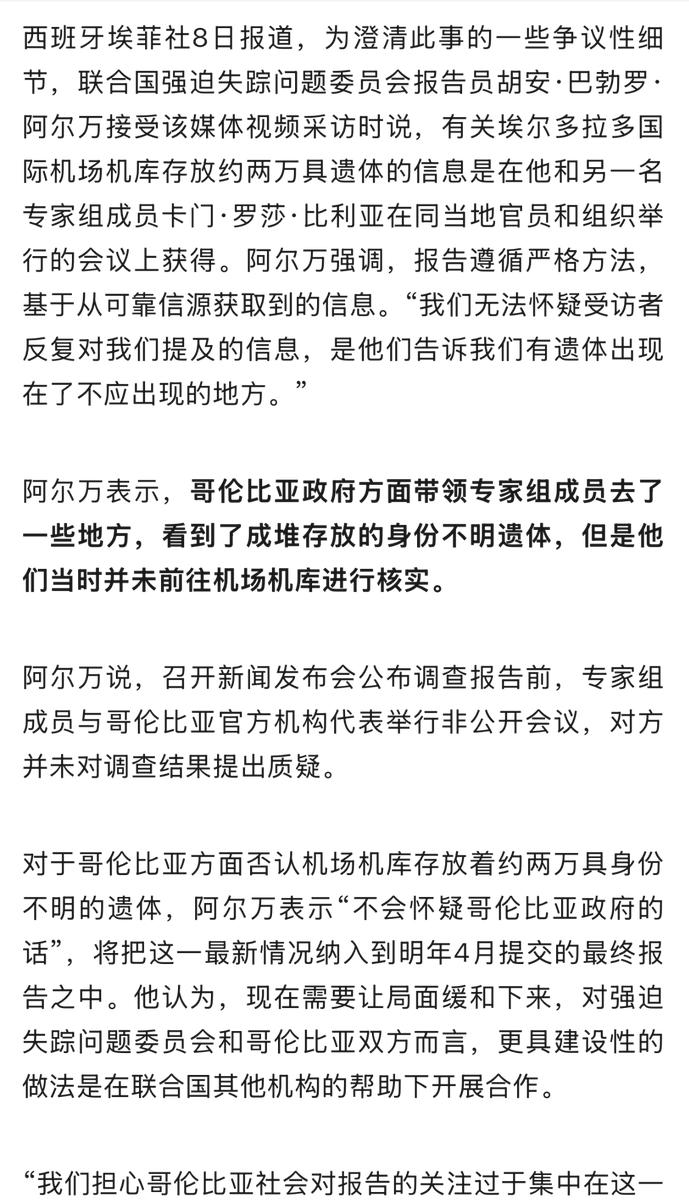 西班牙埃菲社8日报道，为澄清此事的一些争议性细节，联合国强迫失踪问题委员会报告员胡安·巴勃罗·阿尔万接受该媒体视频采访时说，有关埃尔多拉多国际机场机库存放约两万具遗体的信息是在他和另一名专家组成员卡门·罗莎·比利亚在同当地官员和组织举行的会议上获得。阿尔万强调，报告遵循严格方法，基于从可靠信源获取到的信息。“我们无法怀疑受访者反复对我们提及的信息，是他们告诉我们有遗体出现在了不应出现的地方。”

阿尔万表示，哥伦比亚政府方面带领专家组成员去了一些地方，看到了成堆存放的身份不明遗体，但是他们当时并未前往机场机库进行核实。

阿尔万说，召开新闻发布会公布调查报告前，专家组成员与哥伦比亚官方机构代表举行非公开会议，对方并未对调查结果提出质疑。

对于哥伦比亚方面否认机场机库存放着约两万具身份不明的遗体，阿尔万表示“不会怀疑哥伦比亚政府的话”，将把这一最新情况纳入到明年4月提交的最终报告之中。他认为，现在需要让局面缓和下来，对强迫失踪问题委员会和哥伦比亚双方而言，更具建设性的做法是在联合国其他机构的帮助下开展合作。

“我们担心哥伦比亚社会对报告的关注过于集中在这一